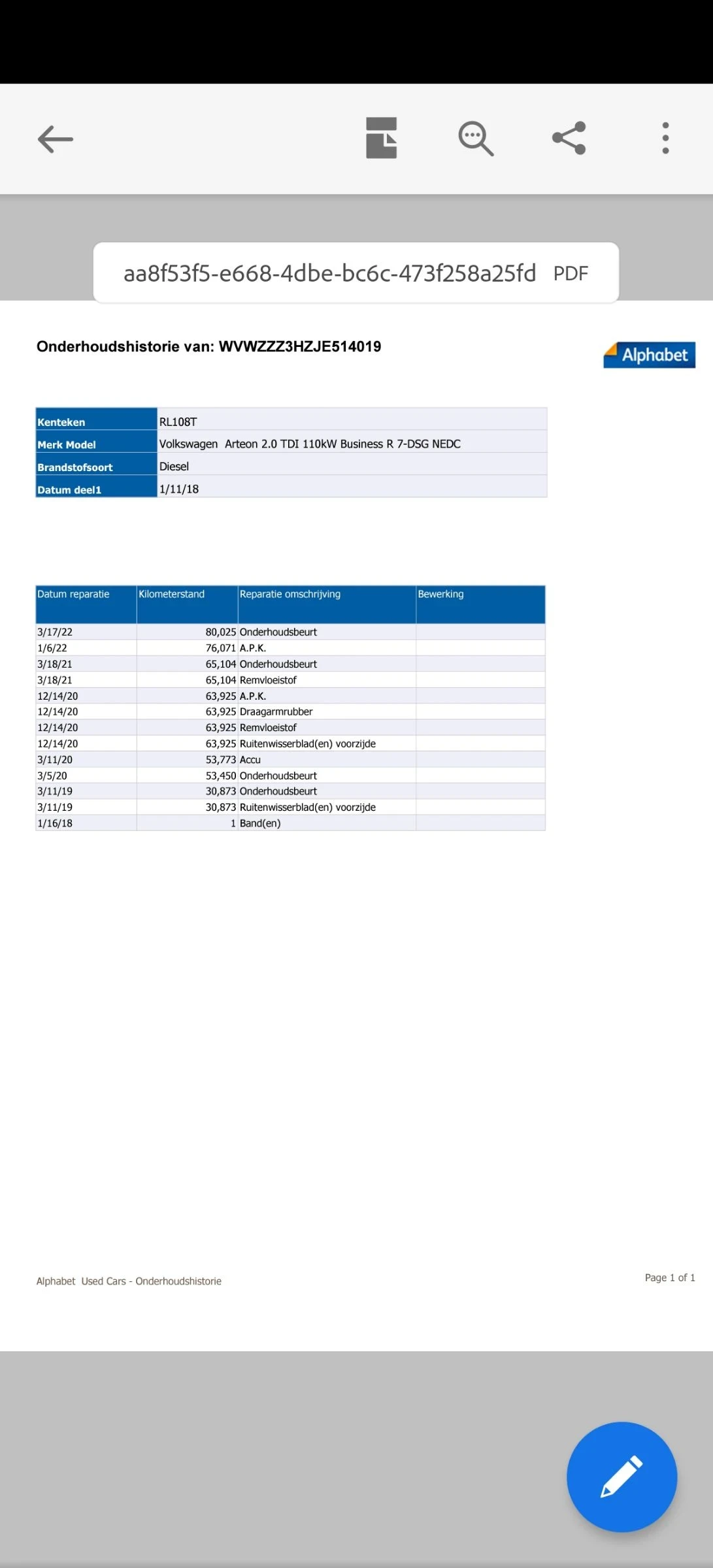 aa8f53f5-e668-4dbe-bc6c-473f258a25fd PDF

Onderhoudshistorie van: WVWZZZ3HZJE514019

Alphabet

| Kenteken | RL108T |
|---|---|
| Merk Model | Volkswagen Arteon 2.0 TDI 110kW Business R 7-DSG NEDC |
| Brandstofsoort | Diesel |
| Datum deel1 | 1/11/18 |

| Datum reparatie | Kilometerstand | Reparatie omschrijving | Bewerking |
|---|---|---|---|
| 3/17/22 | 80,025 | Onderhoudsbeurt | |
| 1/6/22 | 76,071 | A.P.K. | |
| 3/18/21 | 65,104 | Onderhoudsbeurt | |
| 3/18/21 | 65,104 | Remvloeistof | |
| 12/14/20 | 63,925 | A.P.K. | |
| 12/14/20 | 63,925 | Draagarmrubber | |
| 12/14/20 | 63,925 | Remvloeistof | |
| 12/14/20 | 63,925 | Ruitenwisserblad(en) voorzijde | |
| 3/11/20 | 53,773 | Accu | |
| 3/5/20 | 53,450 | Onderhoudsbeurt | |
| 3/11/19 | 30,873 | Onderhoudsbeurt | |
| 3/11/19 | 30,873 | Ruitenwisserblad(en) voorzijde | |
| 1/16/18 | 1 | Band(en) | |

Alphabet Used Cars - Onderhoudshistorie

Page 1 of 1